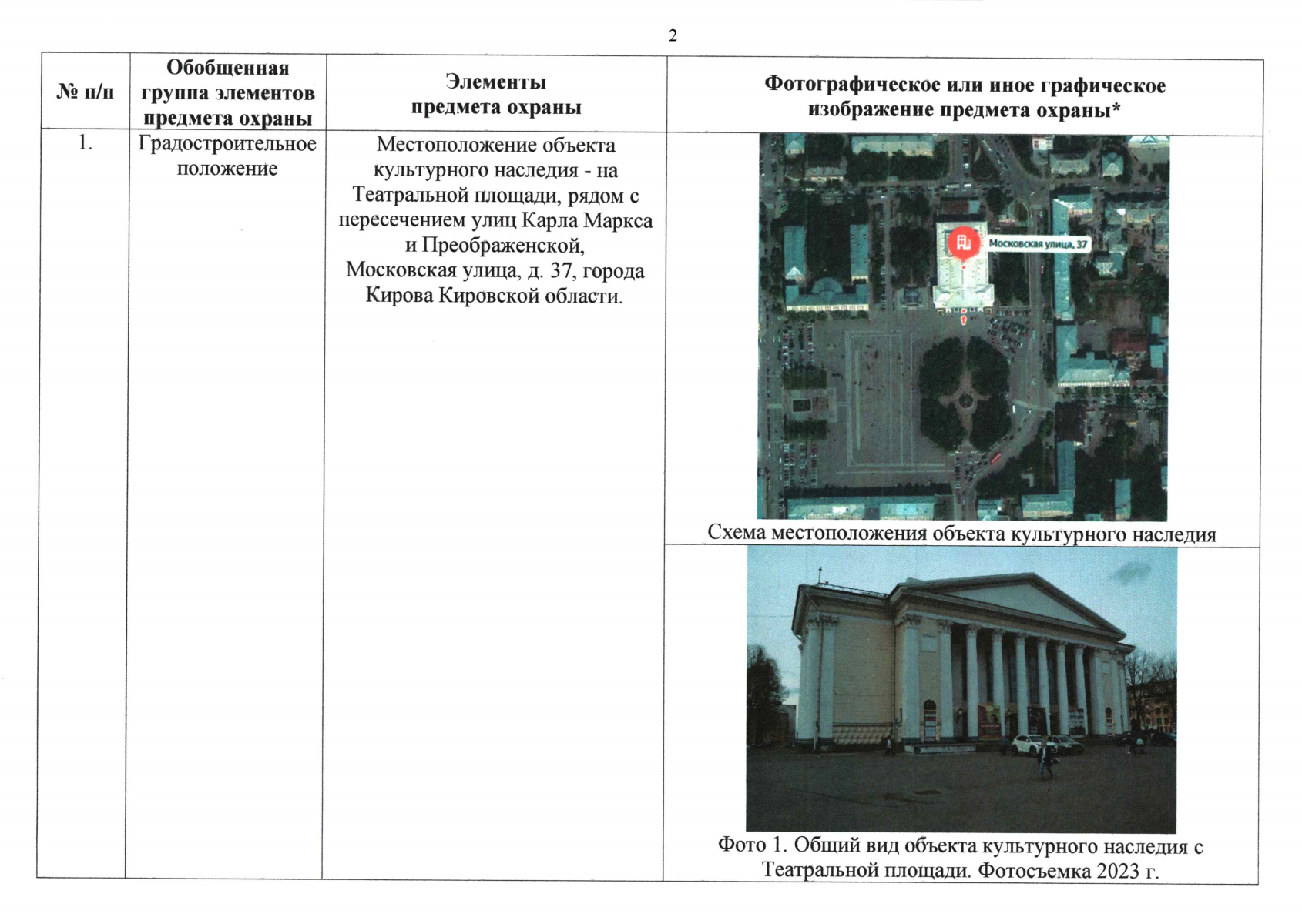 2

| № п/п | Обобщенная группа элементов предмета охраны | Элементы предмета охраны | Фотографическое или иное графическое изображение предмета охраны* |
|---|---|---|---|
| 1. | Градостроительное положение | Местоположение объекта культурного наследия - на Театральной площади, рядом с пересечением улиц Карла Маркса и Преображенской, Московская улица, д. 37, города Кирова Кировской области. | Московская улица, 37 Схема местоположения объекта культурного наследия |
| | | | Фото 1. Общий вид объекта культурного наследия с Театральной площади. Фотосъемка 2023 г. |